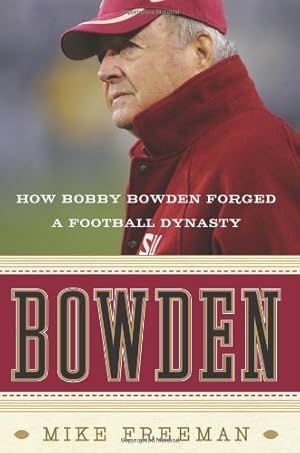 HOW BOBBY BOWDEN FORGED
A FOOTBALL DYNASTY

SU

BOWDEN

MIKE FREEMAN